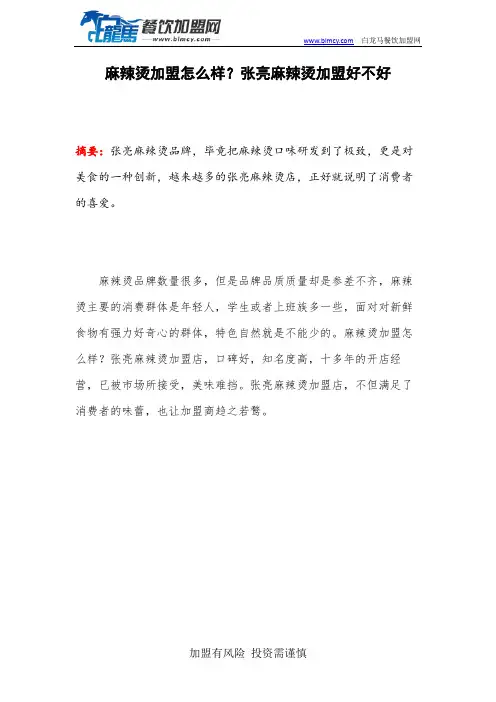 白龍馬 餐饮加盟网
www.blmcy.com

www.blmcy.com 白龙马餐饮加盟网

麻辣烫加盟怎么样？张亮麻辣烫加盟好不好

摘要：张亮麻辣烫品牌，毕竟把麻辣烫口味研发到了极致，更是对美食的一种创新，越来越多的张亮麻辣烫店，正好就说明了消费者的喜爱。

麻辣烫品牌数量很多，但是品牌品质质量却是参差不齐，麻辣烫主要的消费群体是年轻人，学生或者上班族多一些，面对对新鲜食物有强力好奇心的群体，特色自然就是不能少的。麻辣烫加盟怎么样？张亮麻辣烫加盟店，口碑好，知名度高，十多年的开店经营，已被市场所接受，美味难挡。张亮麻辣烫加盟店，不但满足了消费者的味蕾，也让加盟商趋之若鹜。

加盟有风险 投资需谨慎